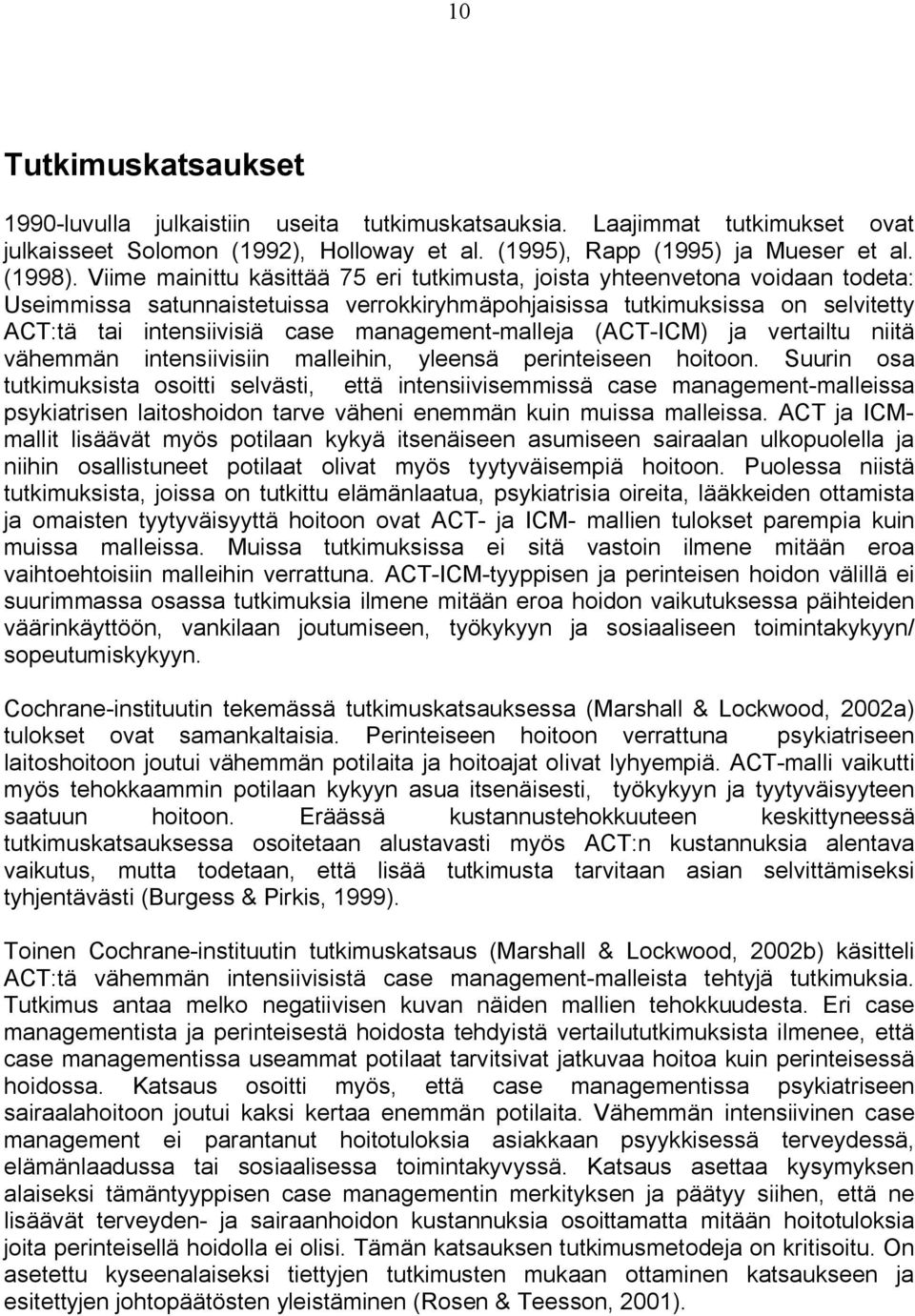 10

Tutkimuskatsaukset

1990-luvulla julkaistiin useita tutkimuskatsauksia. Laajimmat tutkimukset ovat julkaisseet Solomon (1992), Holloway et al. (1995), Rapp (1995) ja Mueser et al. (1998). Viime mainittu käsittää 75 eri tutkimusta, joista yhteenvetona voidaan todeta: Useimmissa satunnaistetuissa verrokkiryhmäpohjaisissa tutkimuksissa on selvitetty ACT:tä tai intensiivisiä case management-malleja (ACT-ICM) ja vertailtu niitä vähemmän intensiivisiin malleihin, yleensä perinteiseen hoitoon. Suurin osa tutkimuksista osoitti selvästi, että intensiivisemmissä case management-malleissa psykiatrisen laitoshoidon tarve väheni enemmän kuin muissa malleissa. ACT ja ICM-mallit lisäävät myös potilaan kykyä itsenäiseen asumiseen sairaalan ulkopuolella ja niihin osallistuneet potilaat olivat myös tyytyväisempiä hoitoon. Puolessa niistä tutkimuksista, joissa on tutkittu elämänlaatua, psykiatrisia oireita, lääkkeiden ottamista ja omaisten tyytyväisyyttä hoitoon ovat ACT- ja ICM- mallien tulokset parempia kuin muissa malleissa. Muissa tutkimuksissa ei sitä vastoin ilmene mitään eroa vaihtoehtoisiin malleihin verrattuna. ACT-ICM-tyyppisen ja perinteisen hoidon välillä ei suurimmassa osassa tutkimuksia ilmene mitään eroa hoidon vaikutuksessa päihteiden väärinkäyttöön, vankilaan joutumiseen, työkykyyn ja sosiaaliseen toimintakykyyn/ sopeutumiskykyyn.

Cochrane-instituutin tekemässä tutkimuskatsauksessa (Marshall & Lockwood, 2002a) tulokset ovat samankaltaisia. Perinteiseen hoitoon verrattuna psykiatriseen laitoshoitoon joutui vähemmän potilaita ja hoitoajat olivat lyhyempiä. ACT-malli vaikutti myös tehokkaammin potilaan kykyyn asua itsenäisesti, työkykyyn ja tyytyväisyyteen saatuun hoitoon. Eräässä kustannustehokkuuteen keskittyneessä tutkimuskatsauksessa osoitetaan alustavasti myös ACT:n kustannuksia alentava vaikutus, mutta todetaan, että lisää tutkimusta tarvitaan asian selvittämiseksi tyhjentävästi (Burgess & Pirkis, 1999).

Toinen Cochrane-instituutin tutkimuskatsaus (Marshall & Lockwood, 2002b) käsitteli ACT:tä vähemmän intensiivisistä case management-malleista tehtyjä tutkimuksia. Tutkimus antaa melko negatiivisen kuvan näiden mallien tehokkuudesta. Eri case managementista ja perinteisestä hoidosta tehdyistä vertailututkimuksista ilmenee, että case managementissa useammat potilaat tarvitsivat jatkuvaa hoitoa kuin perinteisessä hoidossa. Katsaus osoitti myös, että case managementissa psykiatriseen sairaalahoitoon joutui kaksi kertaa enemmän potilaita. Vähemmän intensiivinen case management ei parantanut hoitotuloksia asiakkaan psyykkisessä terveydessä, elämänlaadussa tai sosiaalisessa toimintakyvyssä. Katsaus asettaa kysymyksen alaiseksi tämäntyyppisen case managementin merkityksen ja päätyy siihen, että ne lisäävät terveyden- ja sairaanhoidon kustannuksia osoittamatta mitään hoitotuloksia joita perinteisellä hoidolla ei olisi. Tämän katsauksen tutkimusmetodeja on kritisoitu. On asetettu kyseenalaiseksi tiettyjen tutkimusten mukaan ottaminen katsaukseen ja esitettyjen johtopäätösten yleistäminen (Rosen & Teesson, 2001).